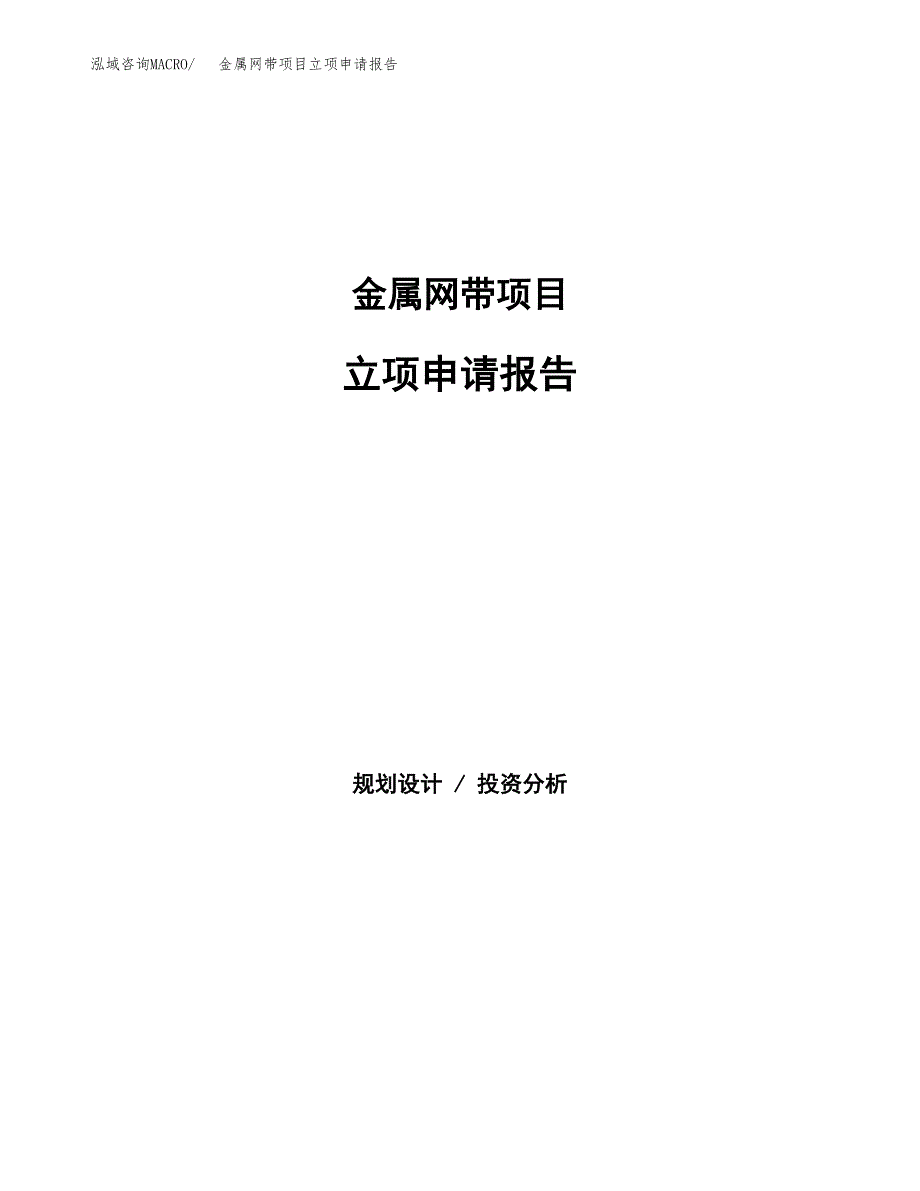 泓域咨询MACRO/ 金属网带项目立项申请报告

金属网带项目

立项申请报告

规划设计 / 投资分析